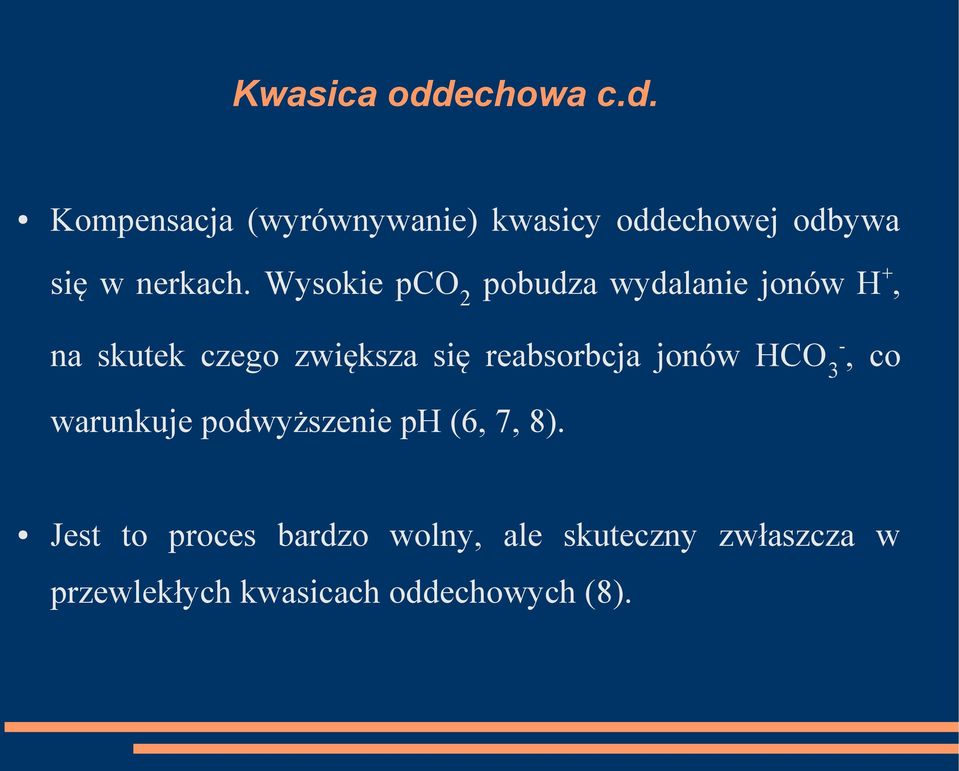 Kwasica oddechowa c.d.

• Kompensacja (wyrównywanie) kwasicy oddechowej odbywa się w nerkach. Wysokie $pCO_2$ pobudza wydalanie jonów $H^+$, na skutek czego zwiększa się reabsorbcja jonów $HCO_3^-$, co warunkuje podwyższenie pH (6, 7, 8).

• Jest to proces bardzo wolny, ale skuteczny zwłaszcza w przewlekłych kwasicach oddechowych (8).